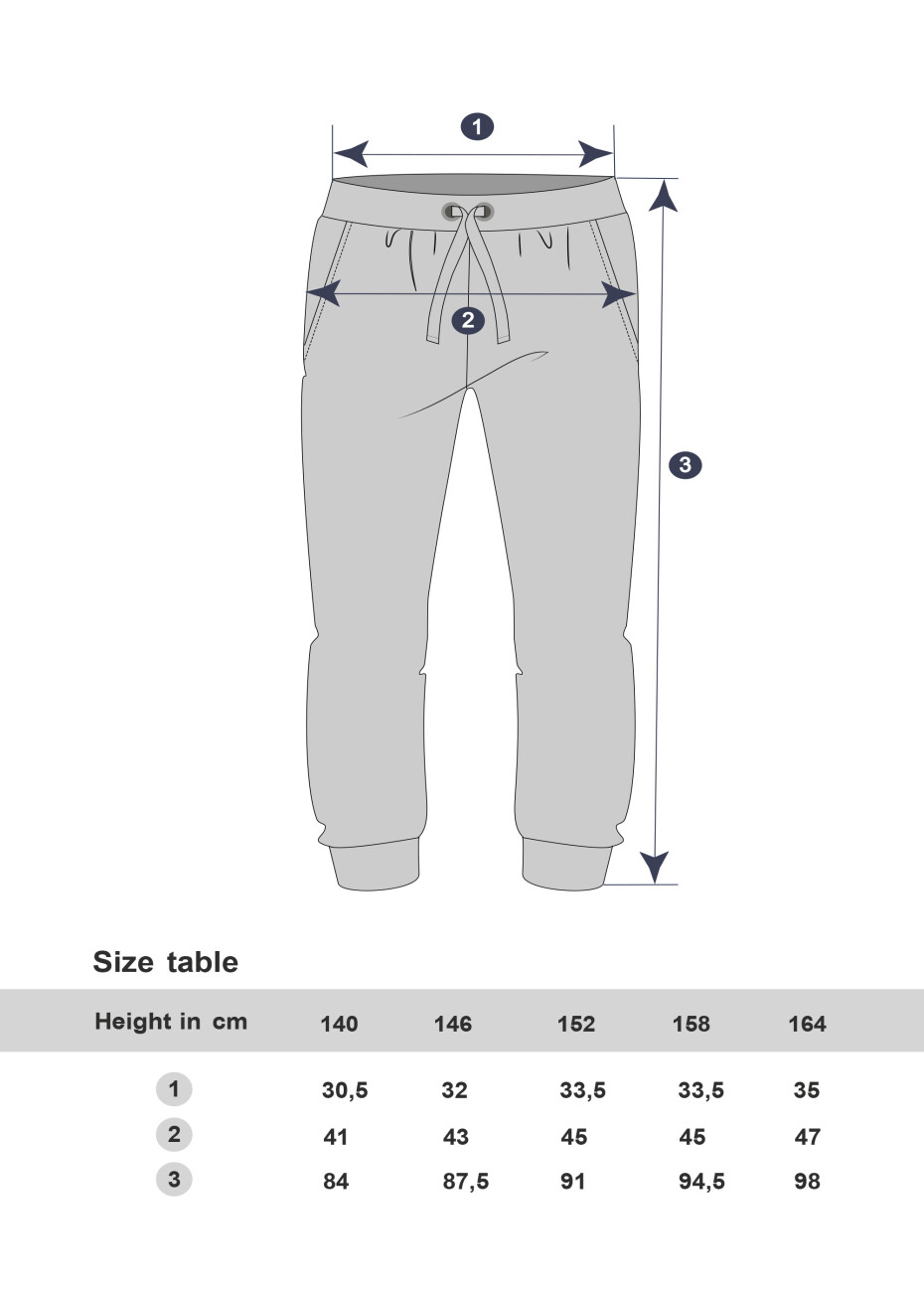 1

2

3

Size table

| Height in cm | 140 | 146 | 152 | 158 | 164 |
|---|---|---|---|---|---|
| 1 | 30,5 | 32 | 33,5 | 33,5 | 35 |
| 2 | 41 | 43 | 45 | 45 | 47 |
| 3 | 84 | 87,5 | 91 | 94,5 | 98 |